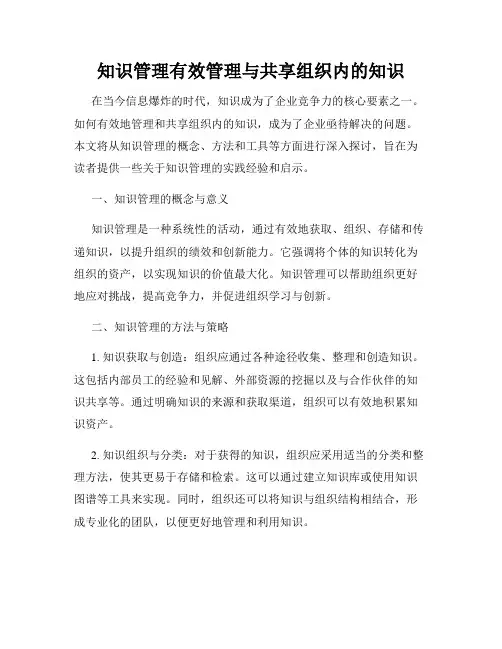 知识管理有效管理与共享组织内的知识

在当今信息爆炸的时代，知识成为了企业竞争力的核心要素之一。如何有效地管理和共享组织内的知识，成为了企业亟待解决的问题。本文将从知识管理的概念、方法和工具等方面进行深入探讨，旨在为读者提供一些关于知识管理的实践经验和启示。

一、知识管理的概念与意义

知识管理是一种系统性的活动，通过有效地获取、组织、存储和传递知识，以提升组织的绩效和创新能力。它强调将个体的知识转化为组织的资产，以实现知识的价值最大化。知识管理可以帮助组织更好地应对挑战，提高竞争力，并促进组织学习与创新。

二、知识管理的方法与策略

1. 知识获取与创造：组织应通过各种途径收集、整理和创造知识。这包括内部员工的经验和见解、外部资源的挖掘以及与合作伙伴的知识共享等。通过明确知识的来源和获取渠道，组织可以有效地积累知识资产。

2. 知识组织与分类：对于获得的知识，组织应采用适当的分类和整理方法，使其更易于存储和检索。这可以通过建立知识库或使用知识图谱等工具来实现。同时，组织还可以将知识与组织结构相结合，形成专业化的团队，以便更好地管理和利用知识。